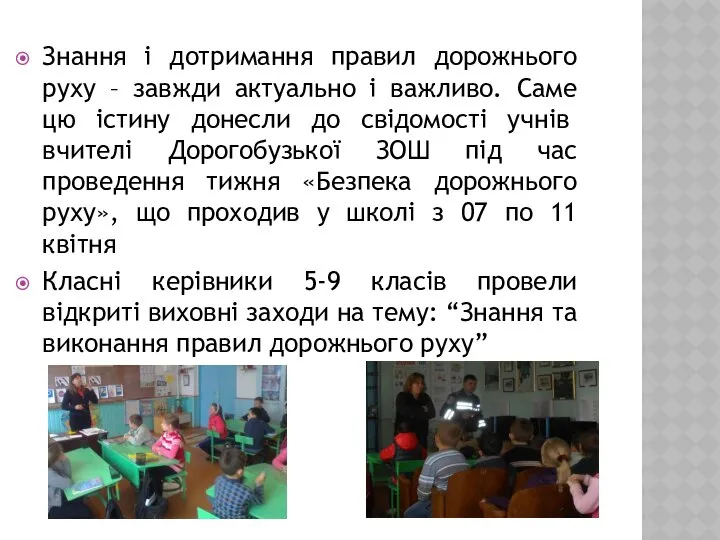 Знання і дотримання правил дорожнього руху – завжди актуально і важливо. Саме цю істину донесли до свідомості учнів вчителі Дорогобузької ЗОШ під час проведення тижня «Безпека дорожнього руху», що проходив у школі з 07 по 11 квітня

Класні керівники 5-9 класів провели відкриті виховні заходи на тему: “Знання та виконання правил дорожнього руху”